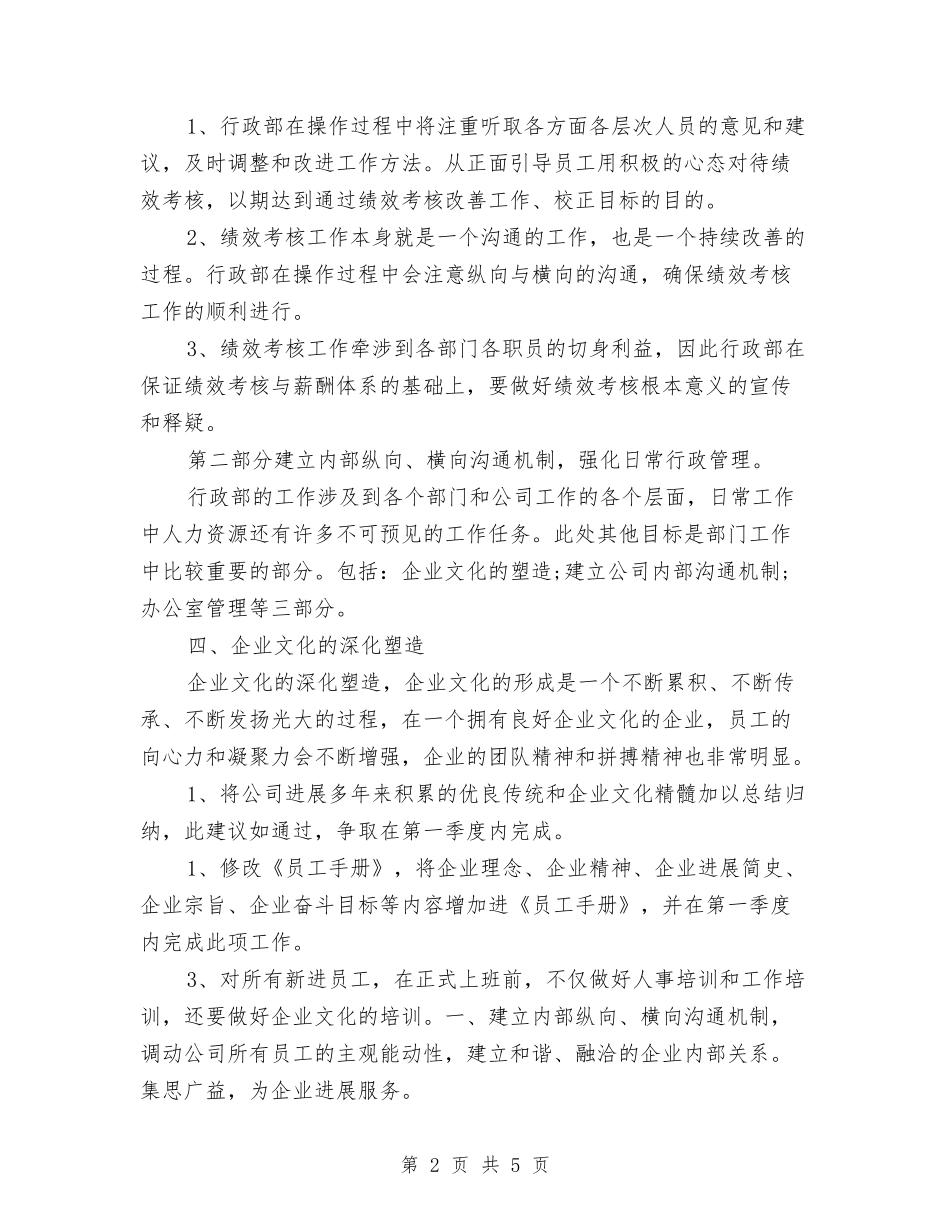 1、行政部在操作过程中将注重听取各方面各层次人员的意见和建议，及时调整和改进工作方法。从正面引导员工用积极的心态对待绩效考核，以期达到通过绩效考核改善工作、校正目标的目的。

2、绩效考核工作本身就是一个沟通的工作，也是一个持续改善的过程。行政部在操作过程中会注意纵向与横向的沟通，确保绩效考核工作的顺利进行。

3、绩效考核工作牵涉到各部门各职员的切身利益，因此行政部在保证绩效考核与薪酬体系的基础上，要做好绩效考核根本意义的宣传和释疑。

第二部分建立内部纵向、横向沟通机制，强化日常行政管理。

行政部的工作涉及到各个部门和公司工作的各个层面，日常工作中人力资源还有许多不可预见的工作任务。此处其他目标是部门工作中比较重要的部分。包括：企业文化的塑造;建立公司内部沟通机制;办公室管理等三部分。

四、企业文化的深化塑造

企业文化的深化塑造，企业文化的形成是一个不断累积、不断传承、不断发扬光大的过程，在一个拥有良好企业文化的企业，员工的向心力和凝聚力会不断增强，企业的团队精神和拼搏精神也非常明显。

1、将公司进展多年来积累的优良传统和企业文化精髓加以总结归纳，此建议如通过，争取在第一季度内完成。

1、修改《员工手册》，将企业理念、企业精神、企业进展简史、企业宗旨、企业奋斗目标等内容增加进《员工手册》，并在第一季度内完成此项工作。

3、对所有新进员工，在正式上班前，不仅做好人事培训和工作培训，还要做好企业文化的培训。一、建立内部纵向、横向沟通机制，调动公司所有员工的主观能动性，建立和谐、融洽的企业内部关系。集思广益，为企业进展服务。

第 2 页 共 5 页